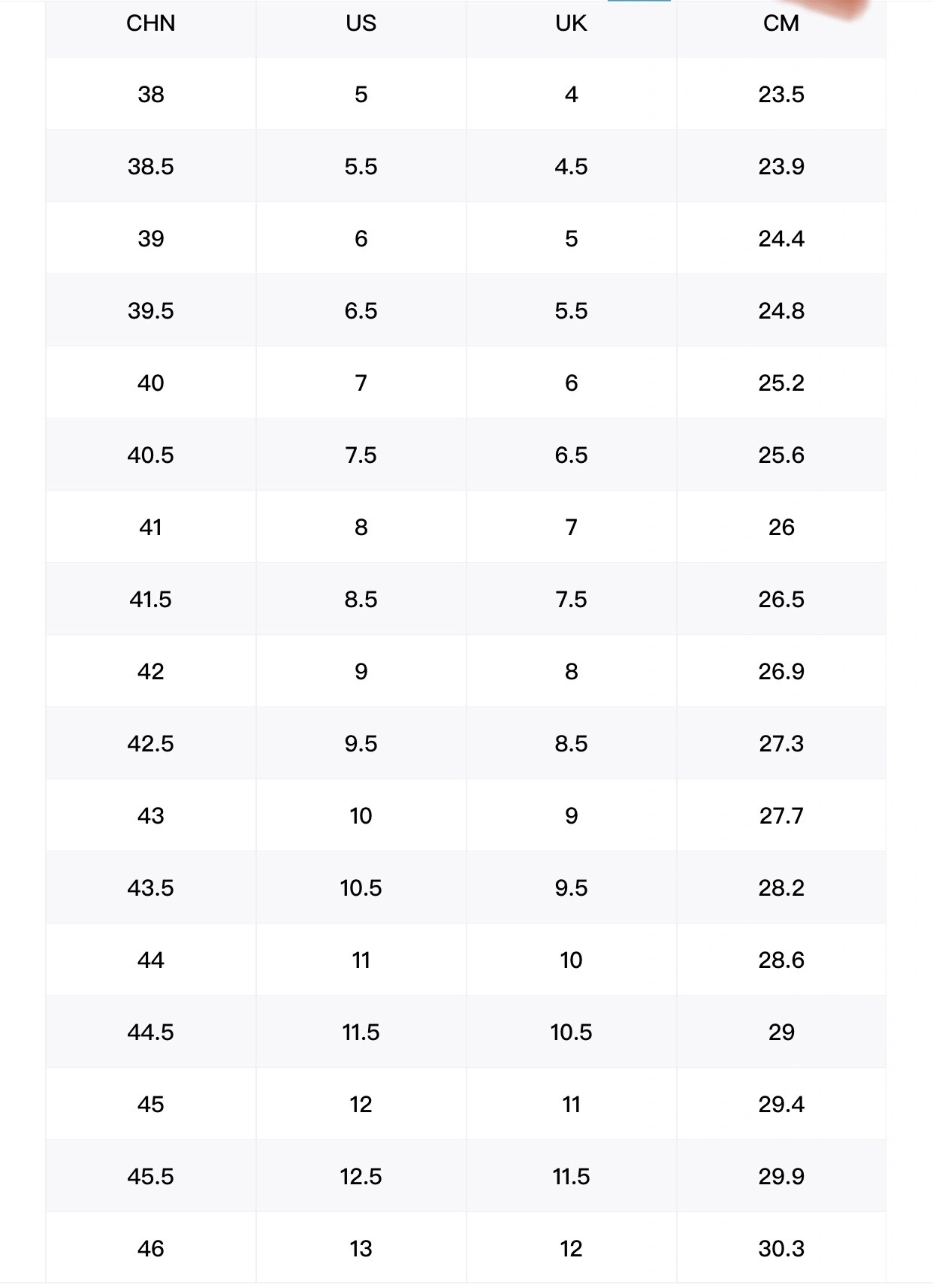 | CHN | US | UK | CM |
|---|---|---|---|
| 38 | 5 | 4 | 23.5 |
| 38.5 | 5.5 | 4.5 | 23.9 |
| 39 | 6 | 5 | 24.4 |
| 39.5 | 6.5 | 5.5 | 24.8 |
| 40 | 7 | 6 | 25.2 |
| 40.5 | 7.5 | 6.5 | 25.6 |
| 41 | 8 | 7 | 26 |
| 41.5 | 8.5 | 7.5 | 26.5 |
| 42 | 9 | 8 | 26.9 |
| 42.5 | 9.5 | 8.5 | 27.3 |
| 43 | 10 | 9 | 27.7 |
| 43.5 | 10.5 | 9.5 | 28.2 |
| 44 | 11 | 10 | 28.6 |
| 44.5 | 11.5 | 10.5 | 29 |
| 45 | 12 | 11 | 29.4 |
| 45.5 | 12.5 | 11.5 | 29.9 |
| 46 | 13 | 12 | 30.3 |